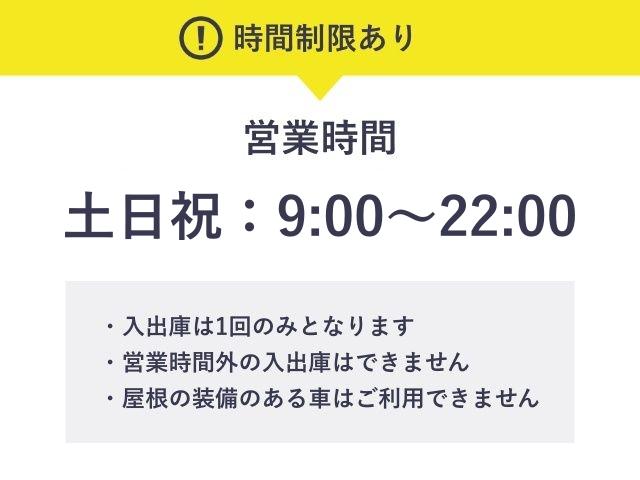 ! 時間制限あり

営業時間

土日祝：9:00～22:00

・入出庫は1回のみとなります
・営業時間外の入出庫はできません
・屋根の装備のある車はご利用できません